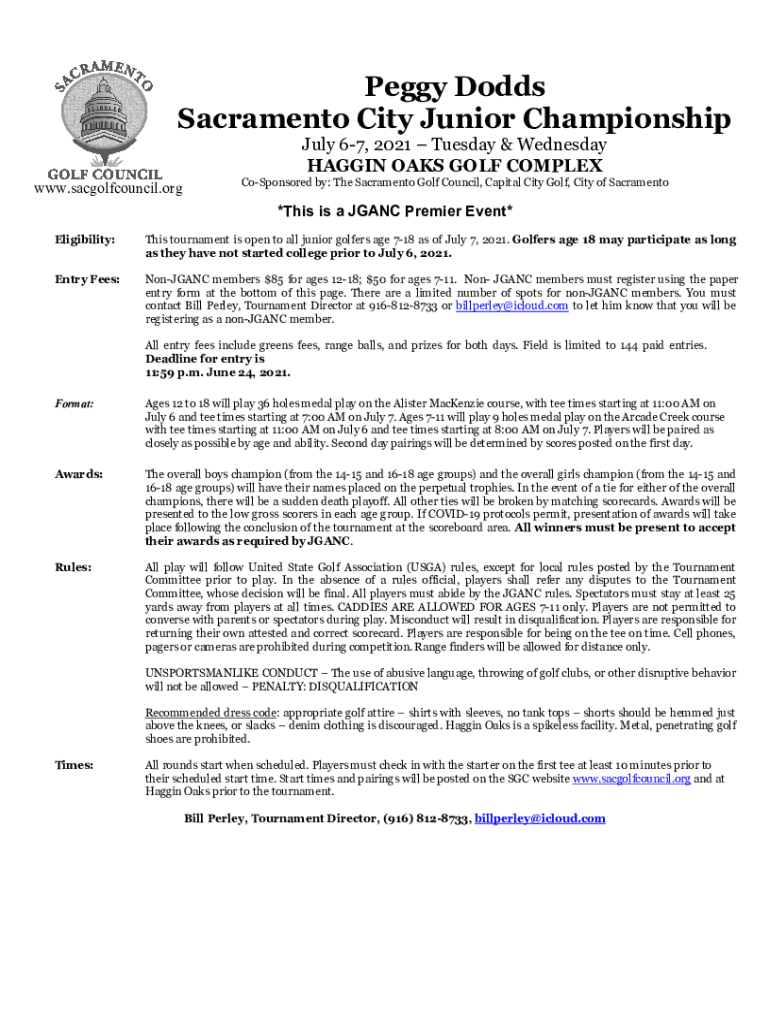 SACRAMENTO
GOLF COUNCIL
www.sacgolfcouncil.org

Peggy Dodds
Sacramento City Junior Championship
July 6-7, 2021 – Tuesday & Wednesday
HAGGIN OAKS GOLF COMPLEX
Co-Sponsored by: The Sacramento Golf Council, Capital City Golf, City of Sacramento

*This is a JGANC Premier Event*

Eligibility: This tournament is open to all junior golfers age 7-18 as of July 7, 2021. Golfers age 18 may participate as long as they have not started college prior to July 6, 2021.

Entry Fees: Non-JGANC members $85 for ages 12-18; $50 for ages 7-11. Non- JGANC members must register using the paper entry form at the bottom of this page. There are a limited number of spots for non-JGANC members. You must contact Bill Perley, Tournament Director at 916-812-8733 or billperley@icloud.com to let him know that you will be registering as a non-JGANC member.

All entry fees include greens fees, range balls, and prizes for both days. Field is limited to 144 paid entries. Deadline for entry is
11:59 p.m. June 24, 2021.

Format: Ages 12 to 18 will play 36 holes medal play on the Alister MacKenzie course, with tee times starting at 11:00 AM on July 6 and tee times starting at 7:00 AM on July 7. Ages 7-11 will play 9 holes medal play on the Arcade Creek course with tee times starting at 11:00 AM on July 6 and tee times starting at 8:00 AM on July 7. Players will be paired as closely as possible by age and ability. Second day pairings will be determined by scores posted on the first day.

Awards: The overall boys champion (from the 14-15 and 16-18 age groups) and the overall girls champion (from the 14-15 and 16-18 age groups) will have their names placed on the perpetual trophies. In the event of a tie for either of the overall champions, there will be a sudden death playoff. All other ties will be broken by matching scorecards. Awards will be presented to the low gross scorers in each age group. If COVID-19 protocols permit, presentation of awards will take place following the conclusion of the tournament at the scoreboard area. All winners must be present to accept their awards as required by JGANC.

Rules: All play will follow United State Golf Association (USGA) rules, except for local rules posted by the Tournament Committee prior to play. In the absence of a rules official, players shall refer any disputes to the Tournament Committee, whose decision will be final. All players must abide by the JGANC rules. Spectators must stay at least 25 yards away from players at all times. CADDIES ARE ALLOWED FOR AGES 7-11 only. Players are not permitted to converse with parents or spectators during play. Misconduct will result in disqualification. Players are responsible for returning their own attested and correct scorecard. Players are responsible for being on the tee on time. Cell phones, pagers or cameras are prohibited during competition. Range finders will be allowed for distance only.

UNSPORTSMANLIKE CONDUCT – The use of abusive language, throwing of golf clubs, or other disruptive behavior will not be allowed – PENALTY: DISQUALIFICATION

Recommended dress code: appropriate golf attire – shirts with sleeves, no tank tops – shorts should be hemmed just above the knees, or slacks – denim clothing is discouraged. Haggin Oaks is a spikeless facility. Metal, penetrating golf shoes are prohibited.

Times: All rounds start when scheduled. Players must check in with the starter on the first tee at least 10 minutes prior to their scheduled start time. Start times and pairings will be posted on the SGC website www.sacgolfcouncil.org and at Haggin Oaks prior to the tournament.

Bill Perley, Tournament Director, (916) 812-8733, billperley@icloud.com